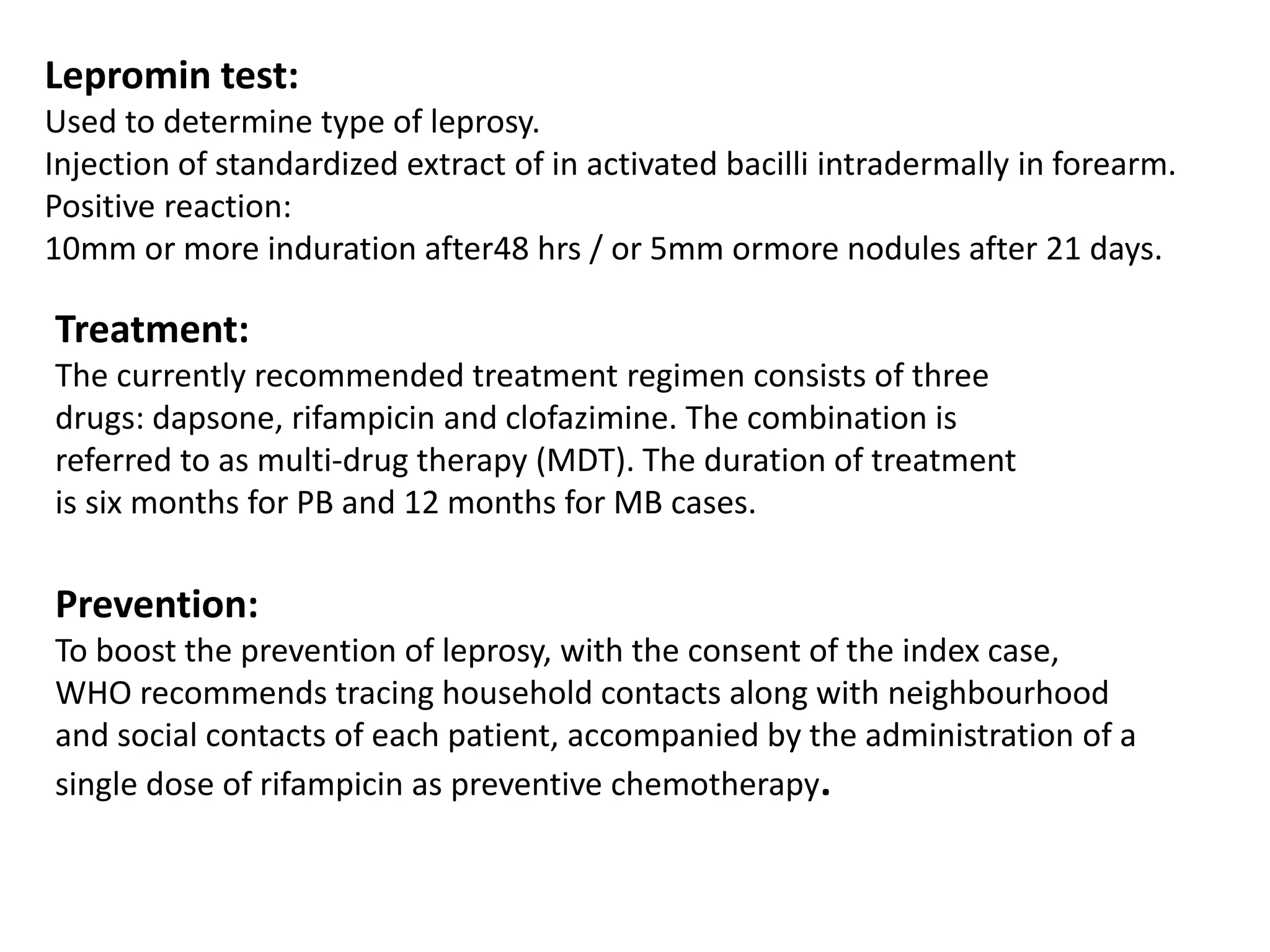 **Lepromin test:**
Used to determine type of leprosy.
Injection of standardized extract of in activated bacilli intradermally in forearm.
Positive reaction:
10mm or more induration after48 hrs / or 5mm ormore nodules after 21 days.

**Treatment:**
The currently recommended treatment regimen consists of three drugs: dapsone, rifampicin and clofazimine. The combination is referred to as multi-drug therapy (MDT). The duration of treatment is six months for PB and 12 months for MB cases.

**Prevention:**
To boost the prevention of leprosy, with the consent of the index case, WHO recommends tracing household contacts along with neighbourhood and social contacts of each patient, accompanied by the administration of a single dose of rifampicin as preventive chemotherapy.